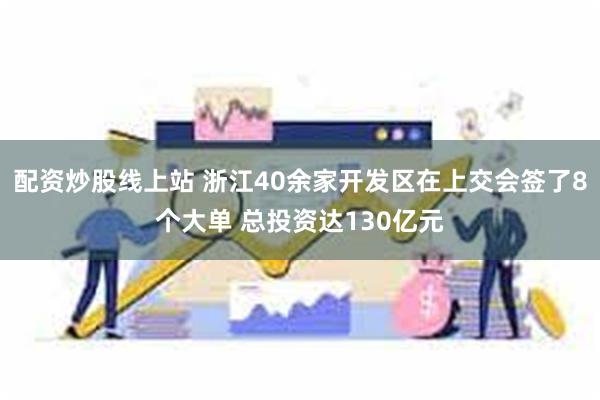 配资炒股线上站 浙江40余家开发区在上交会签了8个大单 总投资达130亿元